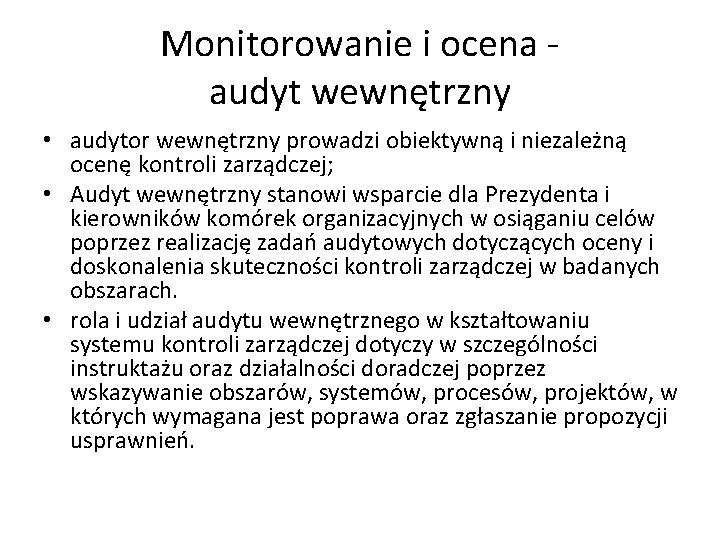 Monitorowanie i ocena - audyt wewnętrzny

• audytor wewnętrzny prowadzi obiektywną i niezależną ocenę kontroli zarządczej;
• Audyt wewnętrzny stanowi wsparcie dla Prezydenta i kierowników komórek organizacyjnych w osiąganiu celów poprzez realizację zadań audytowych dotyczących oceny i doskonalenia skuteczności kontroli zarządczej w badanych obszarach.
• rola i udział audytu wewnętrznego w kształtowaniu systemu kontroli zarządczej dotyczy w szczególności instruktażu oraz działalności doradczej poprzez wskazywanie obszarów, systemów, procesów, projektów, w których wymagana jest poprawa oraz zgłaszanie propozycji usprawnień.